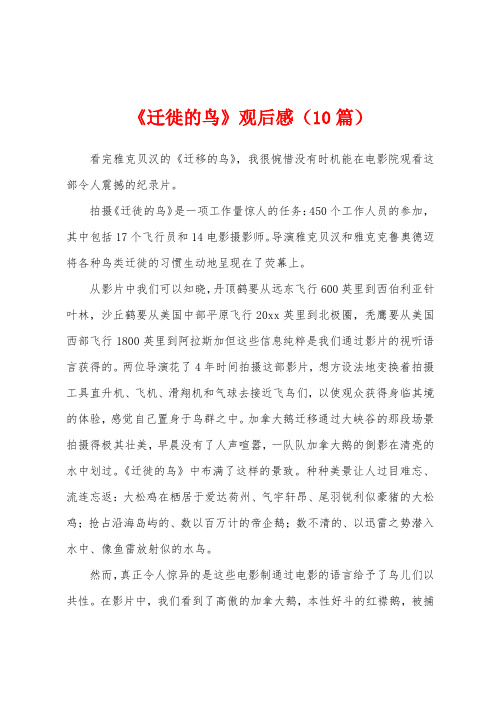 《迁徙的鸟》观后感（10篇）

看完雅克贝汉的《迁移的鸟》，我很惋惜没有时机能在电影院观看这部令人震撼的纪录片。

拍摄《迁徙的鸟》是一项工作量惊人的任务：450个工作人员的参加，其中包括17个飞行员和14电影摄影师。导演雅克贝汉和雅克克鲁奥德迈将各种鸟类迁徙的习惯生动地呈现在了荧幕上。

从影片中我们可以知晓，丹顶鹤要从远东飞行600英里到西伯利亚针叶林，沙丘鹤要从美国中部平原飞行20xx英里到北极圈，秃鹰要从美国西部飞行1800英里到阿拉斯加但这些信息纯粹是我们通过影片的视听语言获得的。两位导演花了4年时间拍摄这部影片，想方设法地变换着拍摄工具直升机、飞机、滑翔机和气球去接近飞鸟们，以使观众获得身临其境的体验，感觉自己置身于鸟群之中。加拿大鹅迁移通过大峡谷的那段场景拍摄得极其壮美，早晨没有了人声喧嚣，一队队加拿大鹅的倒影在清亮的水中划过。《迁徙的鸟》中布满了这样的景致。种种美景让人过目难忘、流连忘返：大松鸡在栖居于爱达荷州、气宇轩昂、尾羽锐利似豪猪的大松鸡；抢占沿海岛屿的、数以百万计的帝企鹅；数不清的、以迅雷之势潜入水中、像鱼雷放射似的水鸟。

然而，真正令人惊异的是这些电影制通过电影的语言给予了鸟儿们以共性。在影片中，我们看到了高傲的加拿大鹅，本性好斗的红襟鹅，被捕